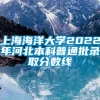 上海海洋大学2022年河北本科普通批录取分数线